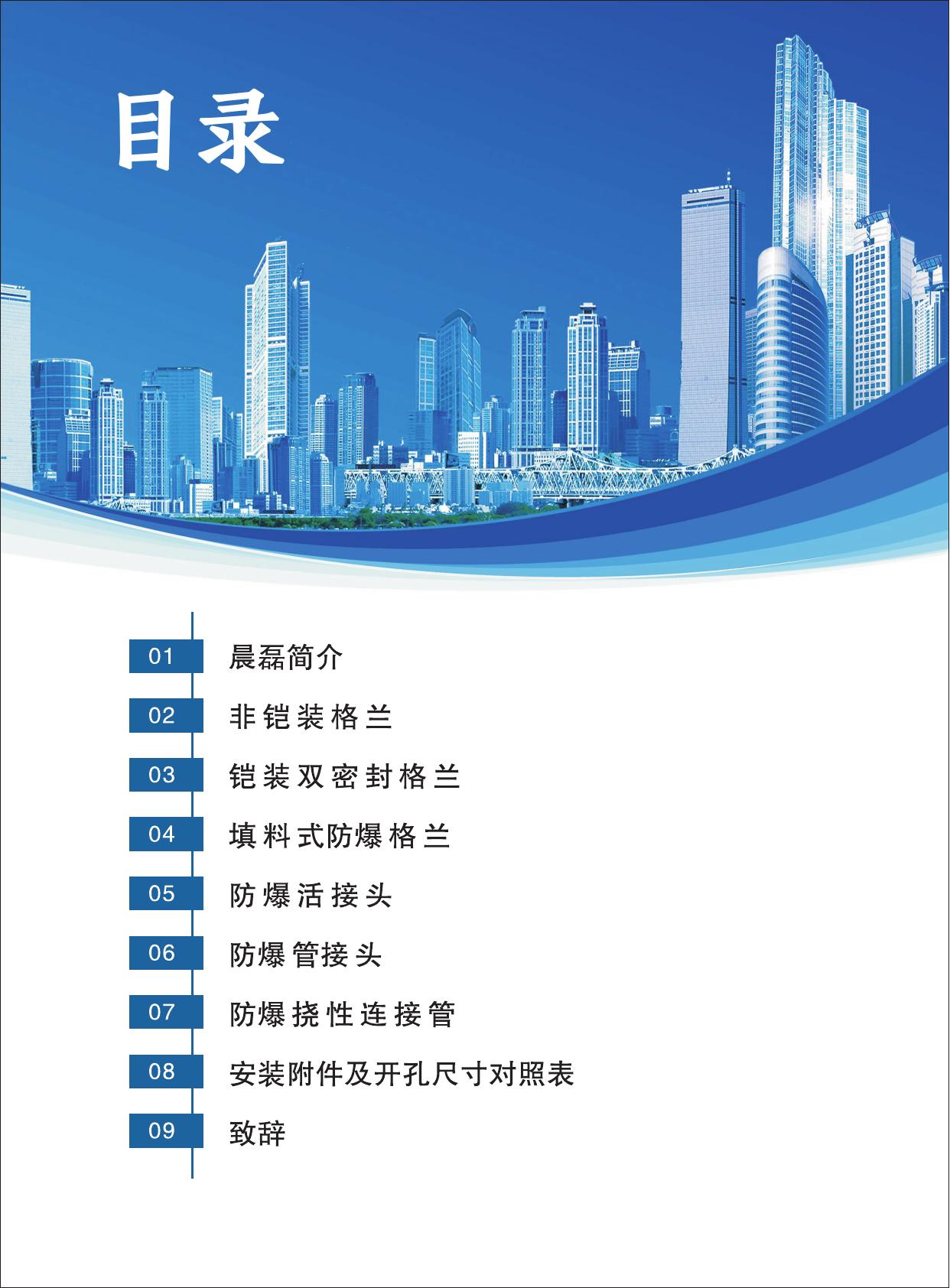 目录

01 晨磊简介

02 非铠装格兰

03 铠装双密封格兰

04 填料式防爆格兰

05 防爆活接头

06 防爆管接头

07 防爆挠性连接管

08 安装附件及开孔尺寸对照表

09 致辞